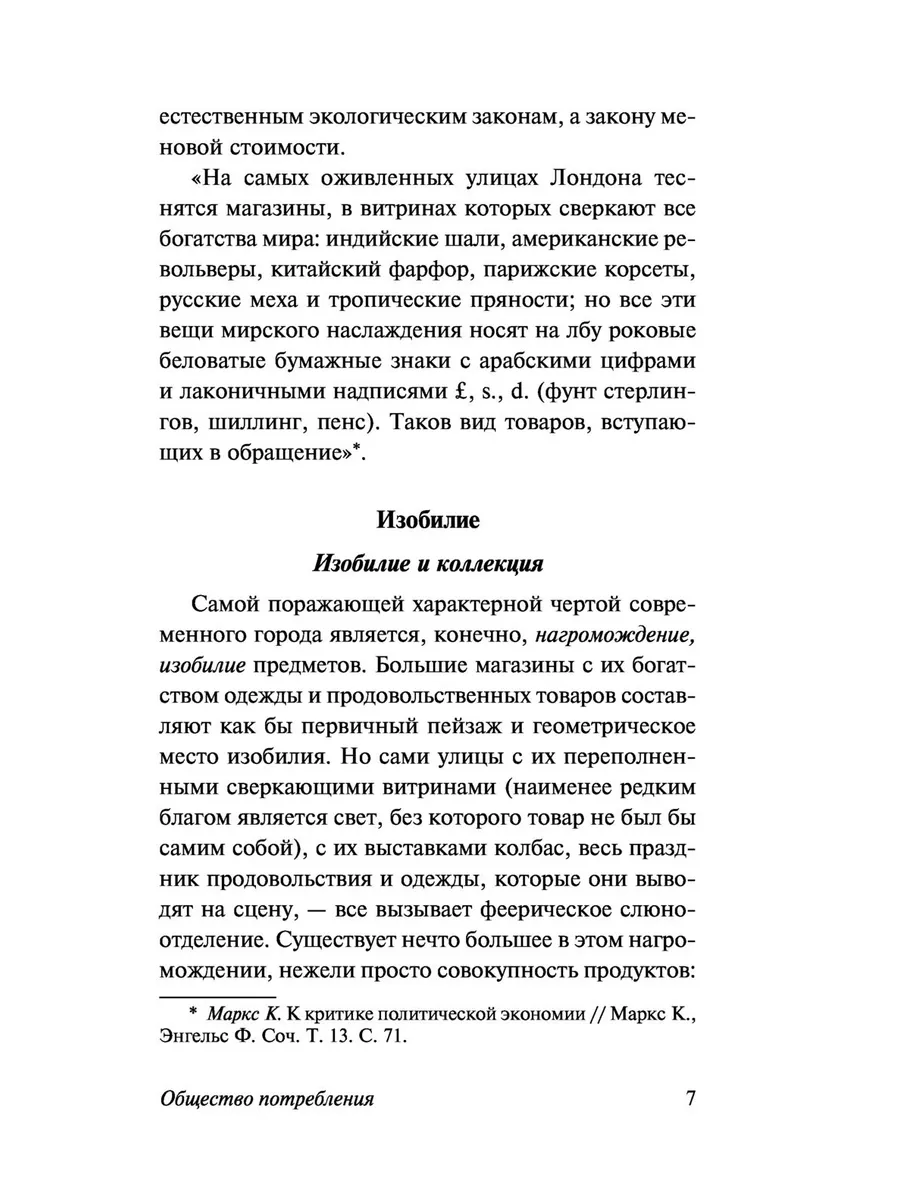 естественным экологическим законам, а закону меновой стоимости.

«На самых оживленных улицах Лондона теснятся магазины, в витринах которых сверкают все богатства мира: индийские шали, американские револьверы, китайский фарфор, парижские корсеты, русские меха и тропические пряности; но все эти вещи мирского наслаждения носят на лбу роковые беловатые бумажные знаки с арабскими цифрами и лаконичными надписями £, s., d. (фунт стерлингов, шиллинг, пенс). Таков вид товаров, вступающих в обращение»*.

Изобилие

Изобилие и коллекция

Самой поражающей характерной чертой современного города является, конечно, нагромождение, изобилие предметов. Большие магазины с их богатством одежды и продовольственных товаров составляют как бы первичный пейзаж и геометрическое место изобилия. Но сами улицы с их переполненными сверкающими витринами (наименее редким благом является свет, без которого товар не был бы самим собой), с их выставками колбас, весь праздник продовольствия и одежды, которые они выводят на сцену, — все вызывает феерическое слюноотделение. Существует нечто большее в этом нагромождении, нежели просто совокупность продуктов:

* Маркс К. К критике политической экономии // Маркс К., Энгельс Ф. Соч. Т. 13. С. 71.

Общество потребления 7